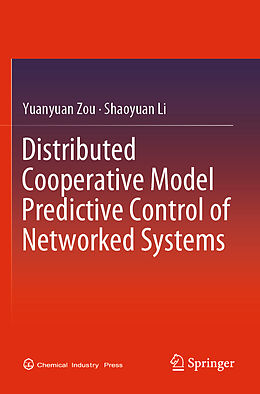 Yuanyuan Zou · Shaoyuan Li

Distributed Cooperative Model Predictive Control of Networked Systems

Chemical Industry Press

Springer